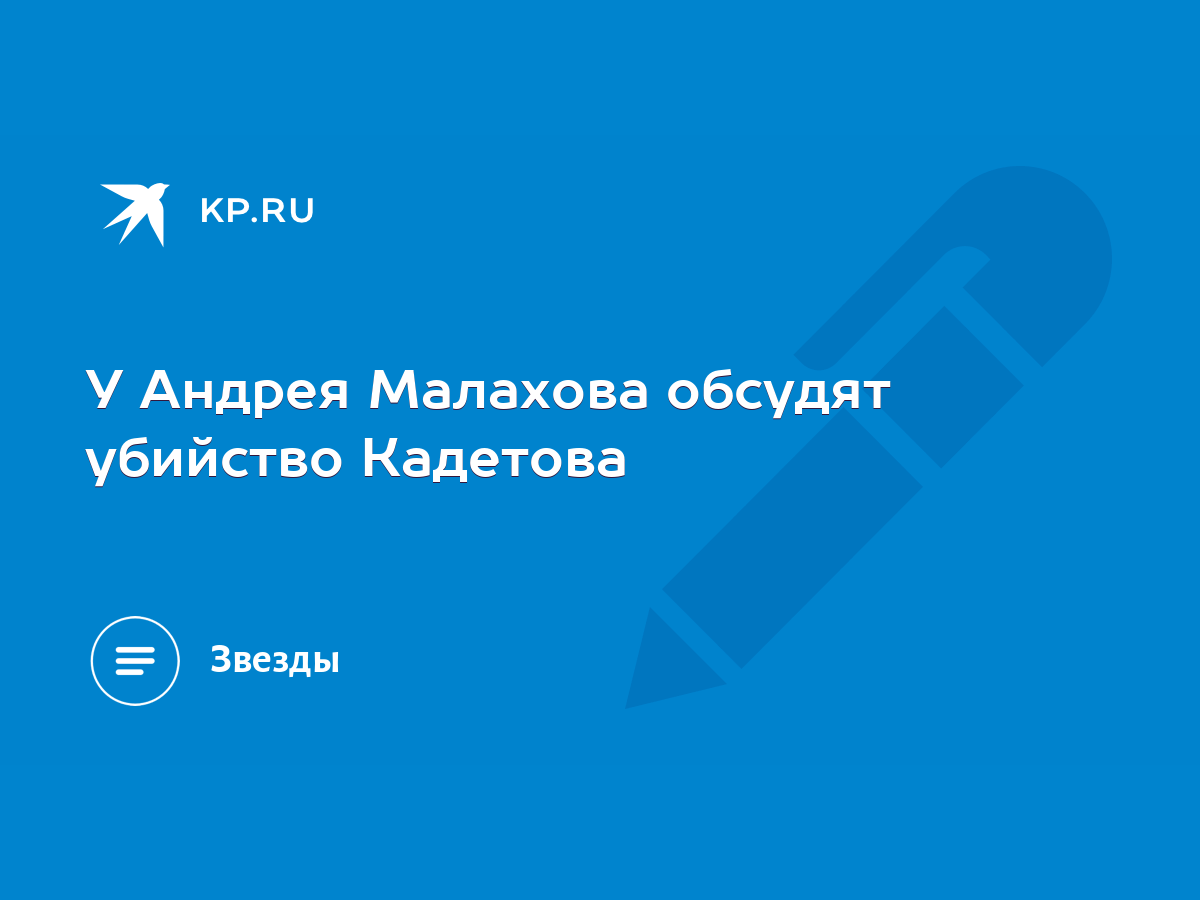 KP.RU

У Андрея Малахова обсудят убийство Кадетова

Звезды